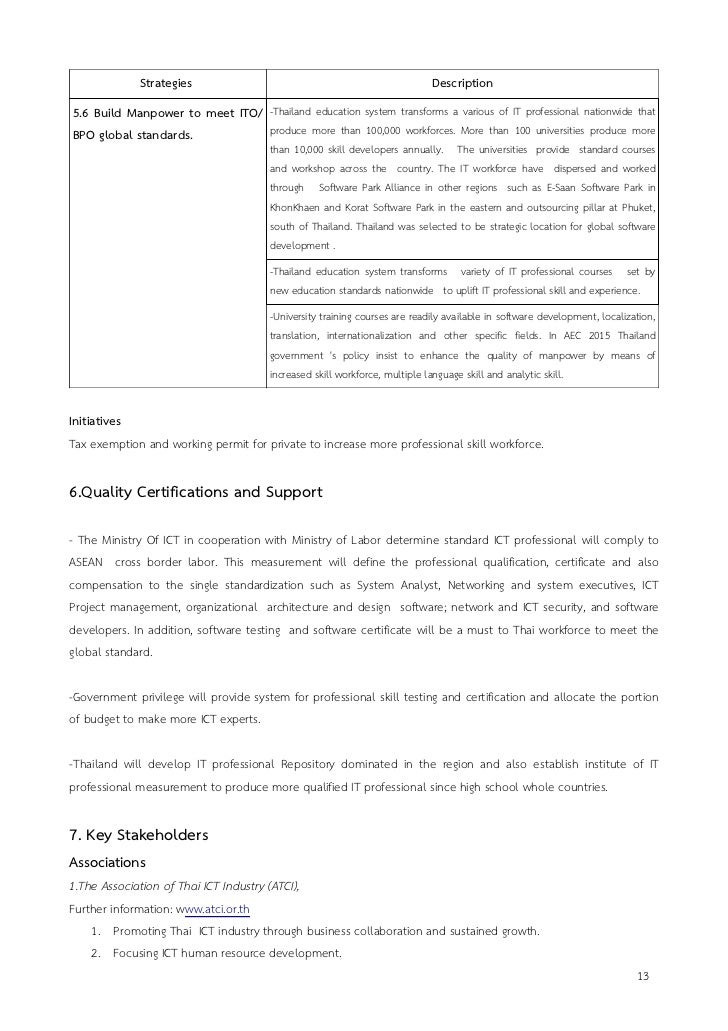 | Strategies | Description |
|---|---|
| 5.6 Build Manpower to meet ITO/ BPO global standards. | -Thailand education system transforms a various of IT professional nationwide that produce more than 100,000 workforces. More than 100 universities produce more than 10,000 skill developers annually. The universities provide standard courses and workshop across the country. The IT workforce have dispersed and worked through Software Park Alliance in other regions such as E-Saan Software Park in KhonKhaen and Korat Software Park in the eastern and outsourcing pillar at Phuket, south of Thailand. Thailand was selected to be strategic location for global software development . |
| | -Thailand education system transforms variety of IT professional courses set by new education standards nationwide to uplift IT professional skill and experience. |
| | -University training courses are readily available in software development, localization, translation, internationalization and other specific fields. In AEC 2015 Thailand government 's policy insist to enhance the quality of manpower by means of increased skill workforce, multiple language skill and analytic skill. |

Initiatives
Tax exemption and working permit for private to increase more professional skill workforce.

6.Quality Certifications and Support

- The Ministry Of ICT in cooperation with Ministry of Labor determine standard ICT professional will comply to ASEAN cross border labor. This measurement will define the professional qualification, certificate and also compensation to the single standardization such as System Analyst, Networking and system executives, ICT Project management, organizational architecture and design software; network and ICT security, and software developers. In addition, software testing and software certificate will be a must to Thai workforce to meet the global standard.

-Government privilege will provide system for professional skill testing and certification and allocate the portion of budget to make more ICT experts.

-Thailand will develop IT professional Repository dominated in the region and also establish institute of IT professional measurement to produce more qualified IT professional since high school whole countries.

7. Key Stakeholders
Associations
1.The Association of Thai ICT Industry (ATCI),
Further information: www.atci.or.th
1. Promoting Thai ICT industry through business collaboration and sustained growth.
2. Focusing ICT human resource development.

13